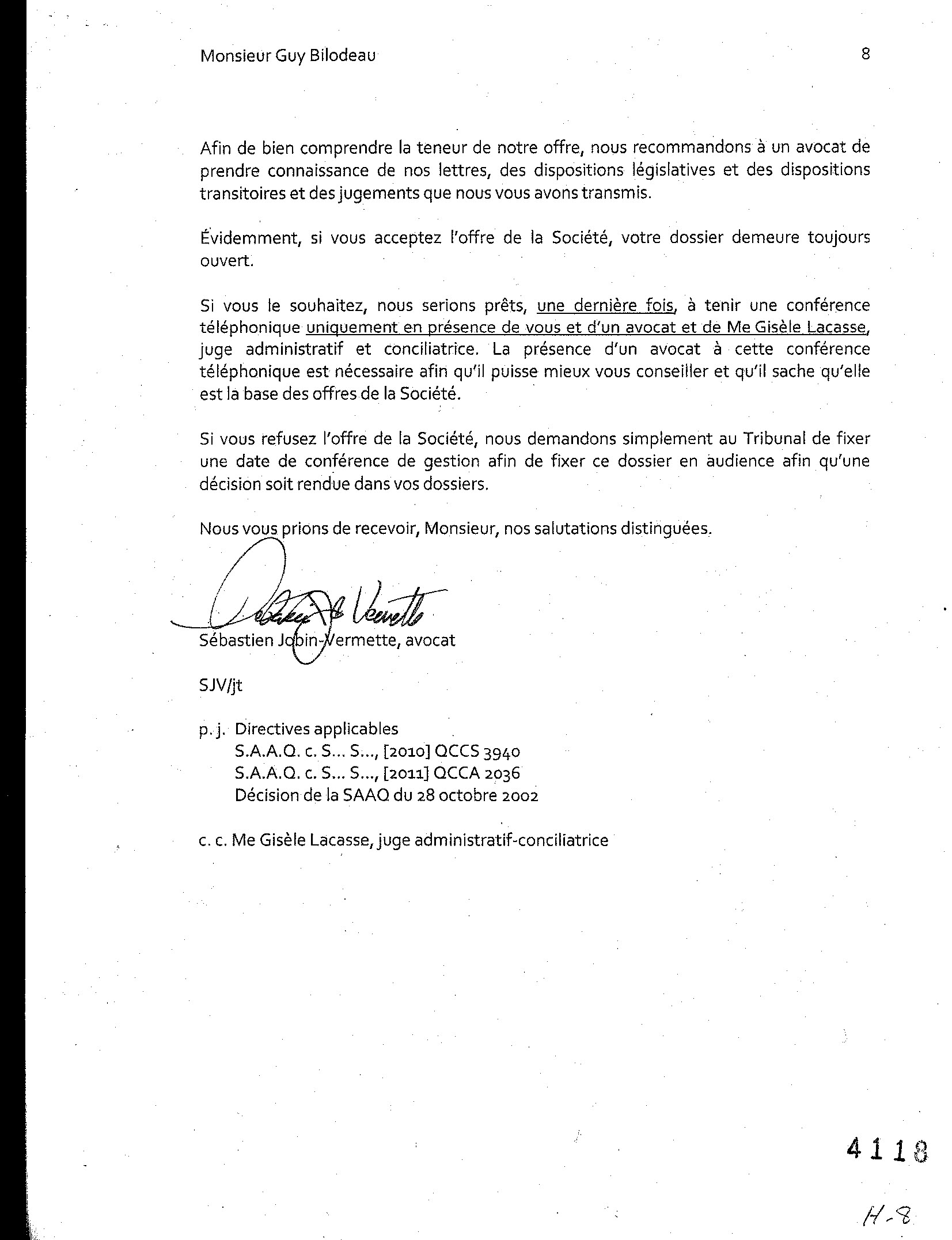 Monsieur Guy Bilodeau 8

Afin de bien comprendre la teneur de notre offre, nous recommandons à un avocat de prendre connaissance de nos lettres, des dispositions législatives et des dispositions transitoires et des jugements que nous vous avons transmis.

Évidemment, si vous acceptez l'offre de la Société, votre dossier demeure toujours ouvert.

Si vous le souhaitez, nous serions prêts, une dernière fois, à tenir une conférence téléphonique uniquement en présence de vous et d'un avocat et de Me Gisèle Lacasse, juge administratif et conciliatrice. La présence d'un avocat à cette conférence téléphonique est nécessaire afin qu'il puisse mieux vous conseiller et qu'il sache qu'elle est la base des offres de la Société.

Si vous refusez l'offre de la Société, nous demandons simplement au Tribunal de fixer une date de conférence de gestion afin de fixer ce dossier en audience afin qu'une décision soit rendue dans vos dossiers.

Nous vous prions de recevoir, Monsieur, nos salutations distinguées.

Sébastien Jobin-Vermette, avocat

SJV/jt

p. j. Directives applicables
S.A.A.Q. c. S... S..., [2010] QCCS 3940
S.A.A.Q. c. S... S..., [2011] QCCA 2036
Décision de la SAAQ du 28 octobre 2002

c. c. Me Gisèle Lacasse, juge administratif-conciliatrice

4118

H-8